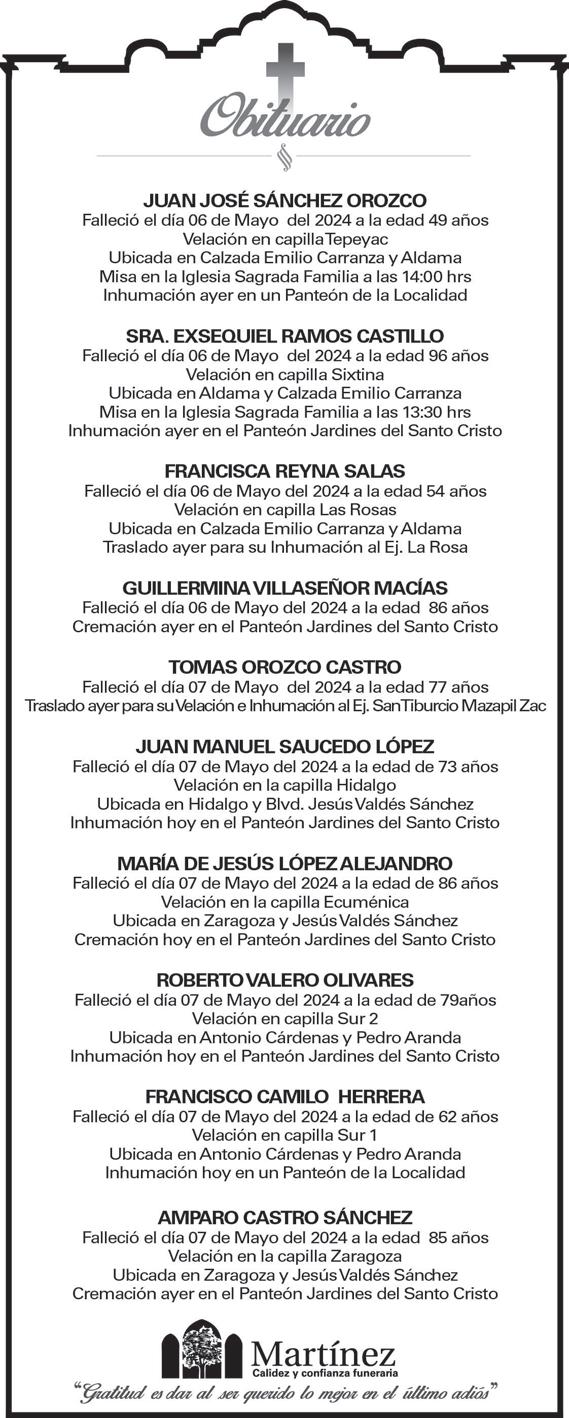 Obituario

JUAN JOSÉ SÁNCHEZ OROZCO
Falleció el día 06 de Mayo del 2024 a la edad 49 años
Velación en capilla Tepeyac
Ubicada en Calzada Emilio Carranza y Aldama
Misa en la Iglesia Sagrada Familia a las 14:00 hrs
Inhumación ayer en un Panteón de la Localidad

SRA. EXSEQUIEL RAMOS CASTILLO
Falleció el día 06 de Mayo del 2024 a la edad 96 años
Velación en capilla Sixtina
Ubicada en Aldama y Calzada Emilio Carranza
Misa en la Iglesia Sagrada Familia a las 13:30 hrs
Inhumación ayer en el Panteón Jardines del Santo Cristo

FRANCISCA REYNA SALAS
Falleció el día 06 de Mayo del 2024 a la edad 54 años
Velación en capilla Las Rosas
Ubicada en Calzada Emilio Carranza y Aldama
Traslado ayer para su Inhumación al Ej. La Rosa

GUILLERMINA VILLASEÑOR MACÍAS
Falleció el día 06 de Mayo del 2024 a la edad 86 años
Cremación ayer en el Panteón Jardines del Santo Cristo

TOMAS OROZCO CASTRO
Falleció el día 07 de Mayo del 2024 a la edad 77 años
Traslado ayer para su Velación e Inhumación al Ej. San Tiburcio Mazapil Zac

JUAN MANUEL SAUCEDO LÓPEZ
Falleció el día 07 de Mayo del 2024 a la edad de 73 años
Velación en la capilla Hidalgo
Ubicada en Hidalgo y Blvd. Jesús Valdés Sánchez
Inhumación hoy en el Panteón Jardines del Santo Cristo

MARÍA DE JESÚS LÓPEZ ALEJANDRO
Falleció el día 07 de Mayo del 2024 a la edad de 86 años
Velación en la capilla Ecuménica
Ubicada en Zaragoza y Jesús Valdés Sánchez
Cremación hoy en el Panteón Jardines del Santo Cristo

ROBERTO VALERO OLIVARES
Falleció el día 07 de Mayo del 2024 a la edad de 79años
Velación en capilla Sur 2
Ubicada en Antonio Cárdenas y Pedro Aranda
Inhumación hoy en el Panteón Jardines del Santo Cristo

FRANCISCO CAMILO HERRERA
Falleció el día 07 de Mayo del 2024 a la edad de 62 años
Velación en capilla Sur 1
Ubicada en Antonio Cárdenas y Pedro Aranda
Inhumación hoy en un Panteón de la Localidad

AMPARO CASTRO SÁNCHEZ
Falleció el día 07 de Mayo del 2024 a la edad 85 años
Velación en la capilla Zaragoza
Ubicada en Zaragoza y Jesús Valdés Sánchez
Cremación ayer en el Panteón Jardines del Santo Cristo

Martínez
Calidez y confianza funeraria
"Gratitud es dar al ser querido lo mejor en el último adiós"